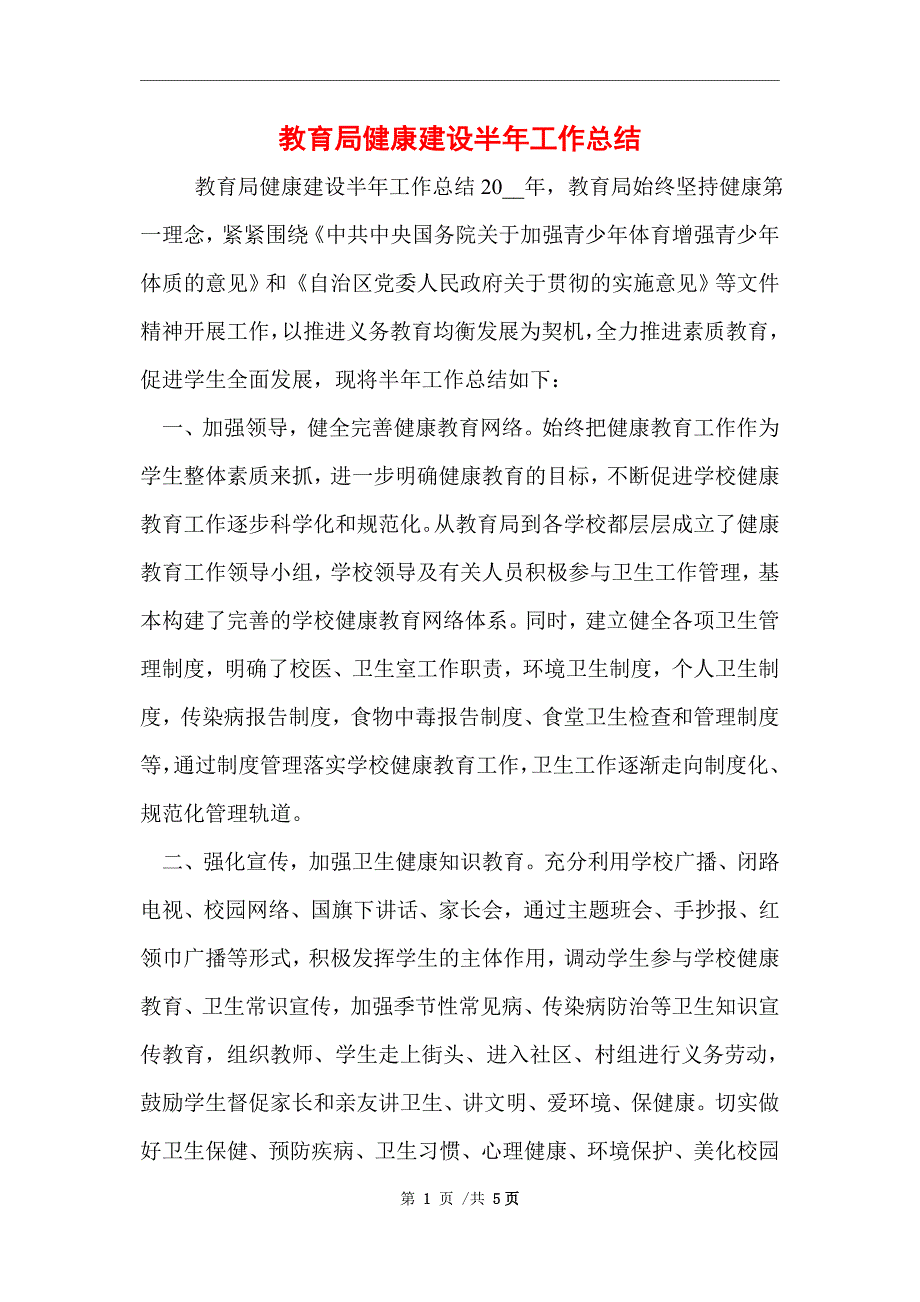 教育局健康建设半年工作总结

教育局健康建设半年工作总结 20__年，教育局始终坚持健康第一理念，紧紧围绕《中共中央国务院关于加强青少年体育增强青少年体质的意见》和《自治区党委人民政府关于贯彻的实施意见》等文件精神开展工作，以推进义务教育均衡发展为契机，全力推进素质教育，促进学生全面发展，现将半年工作总结如下：

一、加强领导，健全完善健康教育网络。始终把健康教育工作作为学生整体素质来抓，进一步明确健康教育的目标，不断促进学校健康教育工作逐步科学化和规范化。从教育局到各学校都层层成立了健康教育工作领导小组，学校领导及有关人员积极参与卫生工作管理，基本构建了完善的学校健康教育网络体系。同时，建立健全各项卫生管理制度，明确了校医、卫生室工作职责，环境卫生制度，个人卫生制度，传染病报告制度，食物中毒报告制度、食堂卫生检查和管理制度等，通过制度管理落实学校健康教育工作，卫生工作逐渐走向制度化、规范化管理轨道。

二、强化宣传，加强卫生健康知识教育。充分利用学校广播、闭路电视、校园网络、国旗下讲话、家长会，通过主题班会、手抄报、红领巾广播等形式，积极发挥学生的主体作用，调动学生参与学校健康教育、卫生常识宣传，加强季节性常见病、传染病防治等卫生知识宣传教育，组织教师、学生走上街头、进入社区、村组进行义务劳动，鼓励学生督促家长和亲友讲卫生、讲文明、爱环境、保健康。切实做好卫生保健、预防疾病、卫生习惯、心理健康、环境保护、美化校园

第 1 页 /共 5页